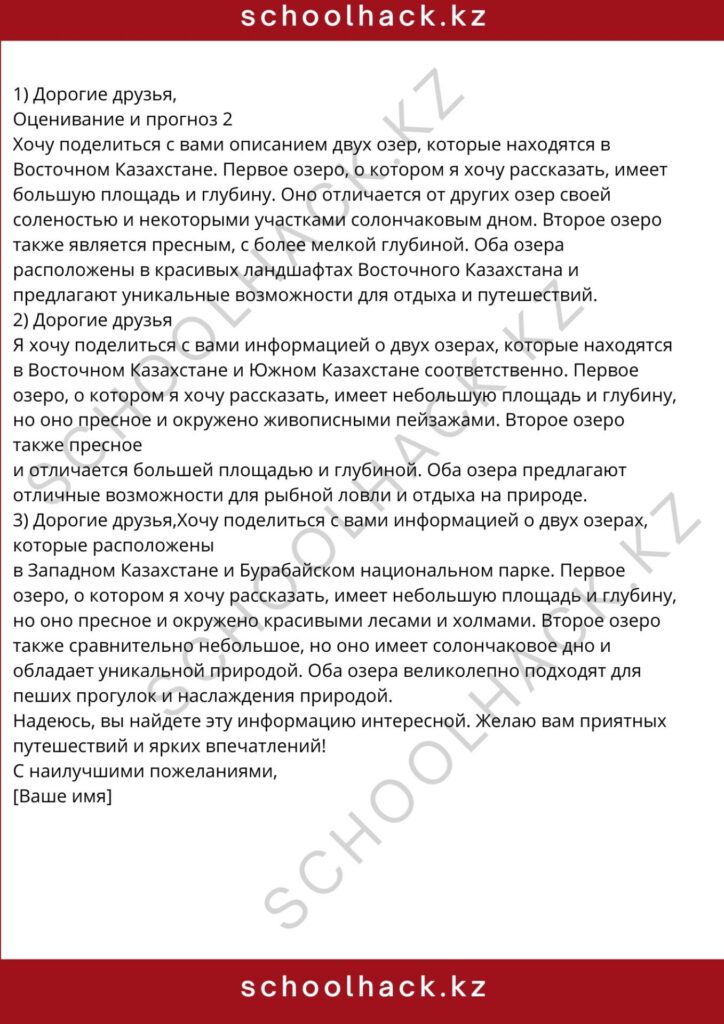 schoolhack.kz

1) Дорогие друзья,
Оценивание и прогноз 2
Хочу поделиться с вами описанием двух озер, которые находятся в Восточном Казахстане. Первое озеро, о котором я хочу рассказать, имеет большую площадь и глубину. Оно отличается от других озер своей соленостью и некоторыми участками солончаковым дном. Второе озеро также является пресным, с более мелкой глубиной. Оба озера расположены в красивых ландшафтах Восточного Казахстана и предлагают уникальные возможности для отдыха и путешествий.
2) Дорогие друзья
Я хочу поделиться с вами информацией о двух озерах, которые находятся в Восточном Казахстане и Южном Казахстане соответственно. Первое озеро, о котором я хочу рассказать, имеет небольшую площадь и глубину, но оно пресное и окружено живописными пейзажами. Второе озеро также пресное
и отличается большей площадью и глубиной. Оба озера предлагают отличные возможности для рыбной ловли и отдыха на природе.
3) Дорогие друзья,Хочу поделиться с вами информацией о двух озерах, которые расположены
в Западном Казахстане и Бурабайском национальном парке. Первое озеро, о котором я хочу рассказать, имеет небольшую площадь и глубину, но оно пресное и окружено красивыми лесами и холмами. Второе озеро также сравнительно небольшое, но оно имеет солончаковое дно и обладает уникальной природой. Оба озера великолепно подходят для пеших прогулок и наслаждения природой.
Надеюсь, вы найдете эту информацию интересной. Желаю вам приятных путешествий и ярких впечатлений!
С наилучшими пожеланиями,
[Ваше имя]

schoolhack.kz

SCHOOLHACK.KZ